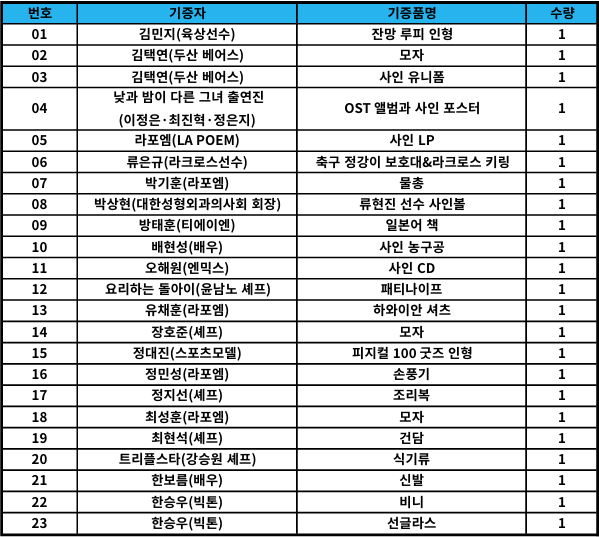 | 번호 | 기증자 | 기증품명 | 수량 |
|---|---|---|---|
| 01 | 김민지(육상선수) | 잔망 루피 인형 | 1 |
| 02 | 김택연(두산 베어스) | 모자 | 1 |
| 03 | 김택연(두산 베어스) | 사인 유니폼 | 1 |
| 04 | 낮과 밤이 다른 그녀 출연진 (이정은·최진혁·정은지) | OST 앨범과 사인 포스터 | 1 |
| 05 | 라포엠(LA POEM) | 사인 LP | 1 |
| 06 | 류은규(라크로스선수) | 축구 정강이 보호대&라크로스 키링 | 1 |
| 07 | 박기훈(라포엠) | 물총 | 1 |
| 08 | 박상현(대한성형외과의사회 회장) | 류현진 선수 사인볼 | 1 |
| 09 | 방태훈(티에이엔) | 일본어 책 | 1 |
| 10 | 배현성(배우) | 사인 농구공 | 1 |
| 11 | 오해원(엔믹스) | 사인 CD | 1 |
| 12 | 요리하는 돌아이(윤남노 셰프) | 패티나이프 | 1 |
| 13 | 유채훈(라포엠) | 하와이안 셔츠 | 1 |
| 14 | 장호준(셰프) | 모자 | 1 |
| 15 | 정대진(스포츠모델) | 피지컬 100 굿즈 인형 | 1 |
| 16 | 정민성(라포엠) | 손풍기 | 1 |
| 17 | 정지선(셰프) | 조리복 | 1 |
| 18 | 최성훈(라포엠) | 모자 | 1 |
| 19 | 최현석(셰프) | 건담 | 1 |
| 20 | 트리플스타(강승원 셰프) | 식기류 | 1 |
| 21 | 한보름(배우) | 신발 | 1 |
| 22 | 한승우(빅톤) | 비니 | 1 |
| 23 | 한승우(빅톤) | 선글라스 | 1 |